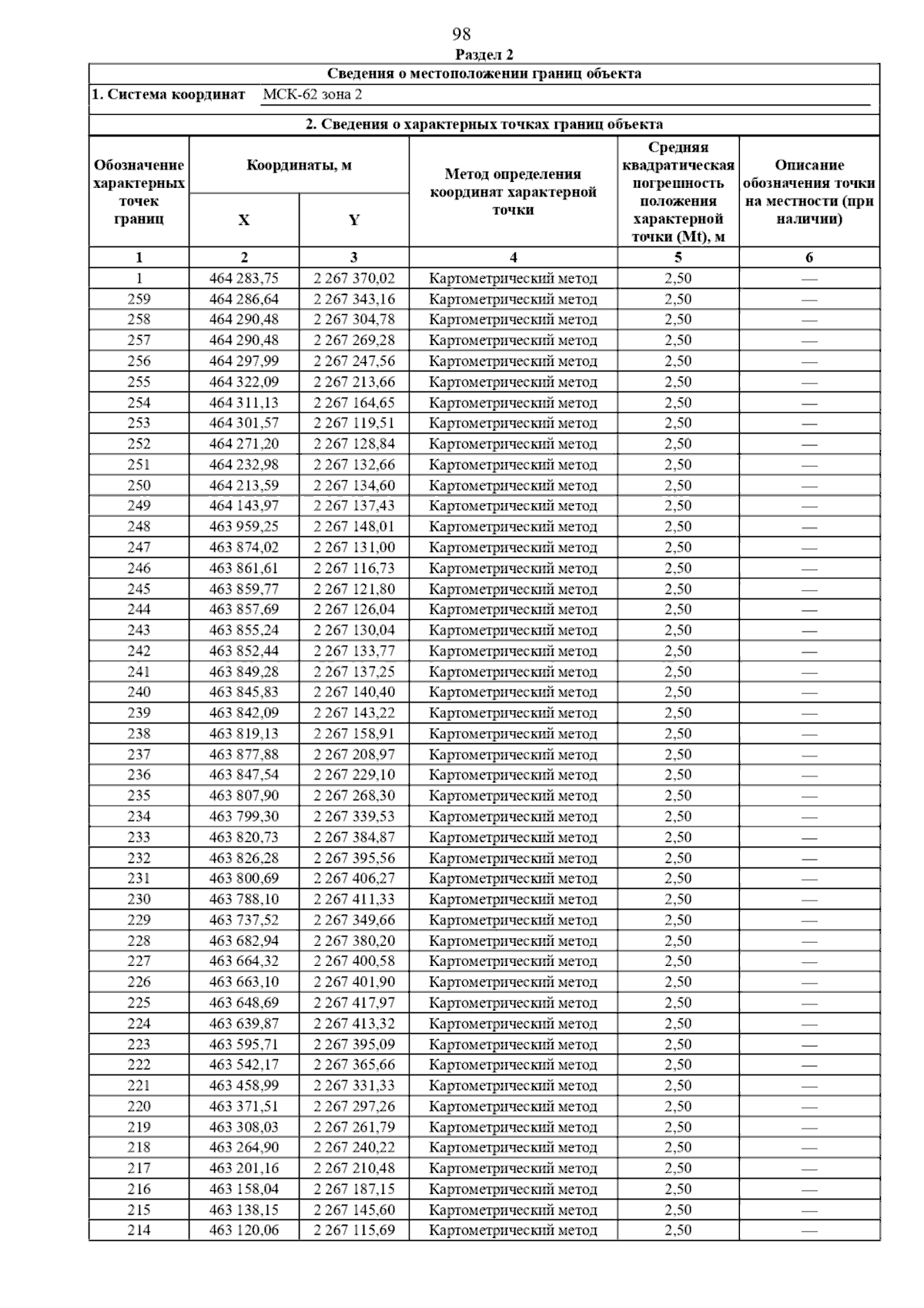 98

Раздел 2

Сведения о местоположении границ объекта

1. Система координат МСК-62 зона 2

2. Сведения о характерных точках границ объекта

| Обозначение характерных точек границ | Координаты, м X | Координаты, м Y | Метод определения координат характерной точки | Средняя квадратическая погрешность положения характерной точки (Mt), м | Описание обозначения точки на местности (при наличии) |
|---|---|---|---|---|---|
| 1 | 2 | 3 | 4 | 5 | 6 |
| 1 | 464 283,75 | 2 267 370,02 | Картометрический метод | 2,50 | — |
| 259 | 464 286,64 | 2 267 343,16 | Картометрический метод | 2,50 | — |
| 258 | 464 290,48 | 2 267 304,78 | Картометрический метод | 2,50 | — |
| 257 | 464 290,48 | 2 267 269,28 | Картометрический метод | 2,50 | — |
| 256 | 464 297,99 | 2 267 247,56 | Картометрический метод | 2,50 | — |
| 255 | 464 322,09 | 2 267 213,66 | Картометрический метод | 2,50 | — |
| 254 | 464 311,13 | 2 267 164,65 | Картометрический метод | 2,50 | — |
| 253 | 464 301,57 | 2 267 119,51 | Картометрический метод | 2,50 | — |
| 252 | 464 271,20 | 2 267 128,84 | Картометрический метод | 2,50 | — |
| 251 | 464 232,98 | 2 267 132,66 | Картометрический метод | 2,50 | — |
| 250 | 464 213,59 | 2 267 134,60 | Картометрический метод | 2,50 | — |
| 249 | 464 143,97 | 2 267 137,43 | Картометрический метод | 2,50 | — |
| 248 | 463 959,25 | 2 267 148,01 | Картометрический метод | 2,50 | — |
| 247 | 463 874,02 | 2 267 131,00 | Картометрический метод | 2,50 | — |
| 246 | 463 861,61 | 2 267 116,73 | Картометрический метод | 2,50 | — |
| 245 | 463 859,77 | 2 267 121,80 | Картометрический метод | 2,50 | — |
| 244 | 463 857,69 | 2 267 126,04 | Картометрический метод | 2,50 | — |
| 243 | 463 855,24 | 2 267 130,04 | Картометрический метод | 2,50 | — |
| 242 | 463 852,44 | 2 267 133,77 | Картометрический метод | 2,50 | — |
| 241 | 463 849,28 | 2 267 137,25 | Картометрический метод | 2,50 | — |
| 240 | 463 845,83 | 2 267 140,40 | Картометрический метод | 2,50 | — |
| 239 | 463 842,09 | 2 267 143,22 | Картометрический метод | 2,50 | — |
| 238 | 463 819,13 | 2 267 158,91 | Картометрический метод | 2,50 | — |
| 237 | 463 877,88 | 2 267 208,97 | Картометрический метод | 2,50 | — |
| 236 | 463 847,54 | 2 267 229,10 | Картометрический метод | 2,50 | — |
| 235 | 463 807,90 | 2 267 268,30 | Картометрический метод | 2,50 | — |
| 234 | 463 799,30 | 2 267 339,53 | Картометрический метод | 2,50 | — |
| 233 | 463 820,73 | 2 267 384,87 | Картометрический метод | 2,50 | — |
| 232 | 463 826,28 | 2 267 395,56 | Картометрический метод | 2,50 | — |
| 231 | 463 800,69 | 2 267 406,27 | Картометрический метод | 2,50 | — |
| 230 | 463 788,10 | 2 267 411,33 | Картометрический метод | 2,50 | — |
| 229 | 463 737,52 | 2 267 349,66 | Картометрический метод | 2,50 | — |
| 228 | 463 682,94 | 2 267 380,20 | Картометрический метод | 2,50 | — |
| 227 | 463 664,32 | 2 267 400,58 | Картометрический метод | 2,50 | — |
| 226 | 463 663,10 | 2 267 401,90 | Картометрический метод | 2,50 | — |
| 225 | 463 648,69 | 2 267 417,97 | Картометрический метод | 2,50 | — |
| 224 | 463 639,87 | 2 267 413,32 | Картометрический метод | 2,50 | — |
| 223 | 463 595,71 | 2 267 395,09 | Картометрический метод | 2,50 | — |
| 222 | 463 542,17 | 2 267 365,66 | Картометрический метод | 2,50 | — |
| 221 | 463 458,99 | 2 267 331,33 | Картометрический метод | 2,50 | — |
| 220 | 463 371,51 | 2 267 297,26 | Картометрический метод | 2,50 | — |
| 219 | 463 308,03 | 2 267 261,79 | Картометрический метод | 2,50 | — |
| 218 | 463 264,90 | 2 267 240,22 | Картометрический метод | 2,50 | — |
| 217 | 463 201,16 | 2 267 210,48 | Картометрический метод | 2,50 | — |
| 216 | 463 158,04 | 2 267 187,15 | Картометрический метод | 2,50 | — |
| 215 | 463 138,15 | 2 267 145,60 | Картометрический метод | 2,50 | — |
| 214 | 463 120,06 | 2 267 115,69 | Картометрический метод | 2,50 | — |